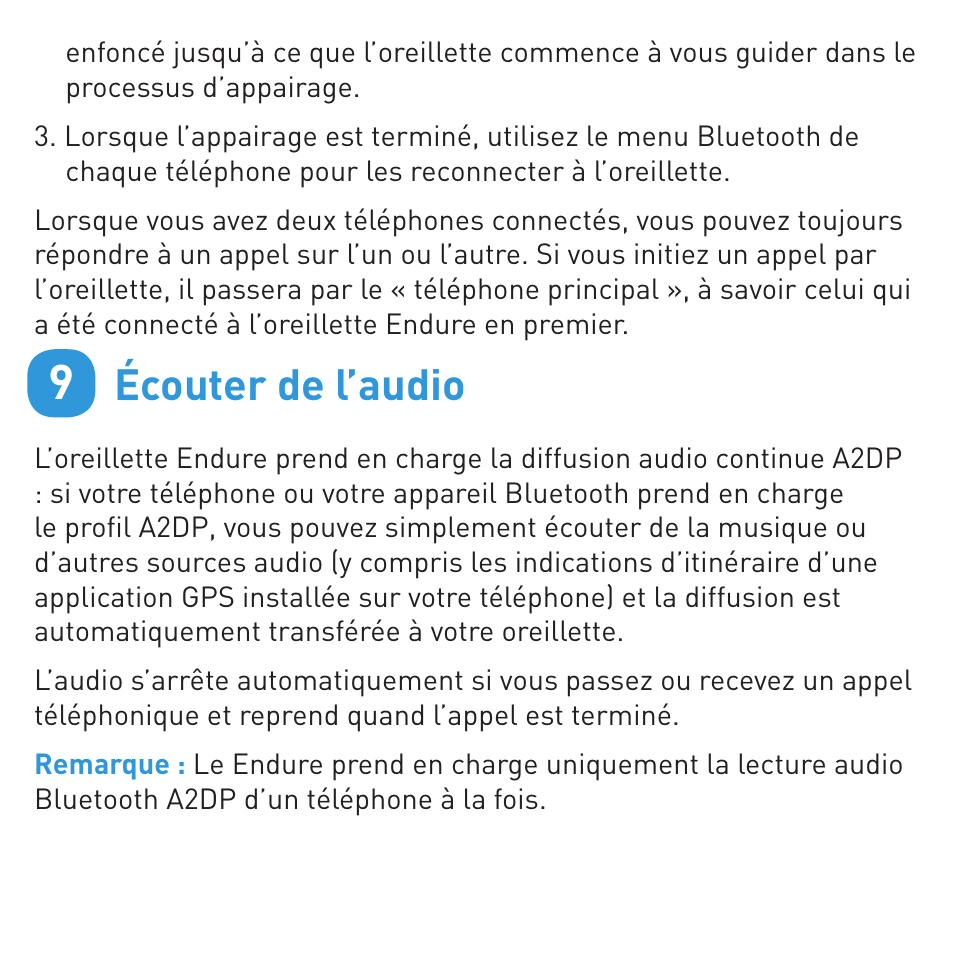 enfoncé jusqu'à ce que l'oreillette commence à vous guider dans le processus d'appairage.

3. Lorsque l'appairage est terminé, utilisez le menu Bluetooth de chaque téléphone pour les reconnecter à l'oreillette.

Lorsque vous avez deux téléphones connectés, vous pouvez toujours répondre à un appel sur l'un ou l'autre. Si vous initiez un appel par l'oreillette, il passera par le « téléphone principal », à savoir celui qui a été connecté à l'oreillette Endure en premier.

9 Écouter de l'audio

L'oreillette Endure prend en charge la diffusion audio continue A2DP : si votre téléphone ou votre appareil Bluetooth prend en charge le profil A2DP, vous pouvez simplement écouter de la musique ou d'autres sources audio (y compris les indications d'itinéraire d'une application GPS installée sur votre téléphone) et la diffusion est automatiquement transférée à votre oreillette.

L'audio s'arrête automatiquement si vous passez ou recevez un appel téléphonique et reprend quand l'appel est terminé.

Remarque : Le Endure prend en charge uniquement la lecture audio Bluetooth A2DP d'un téléphone à la fois.